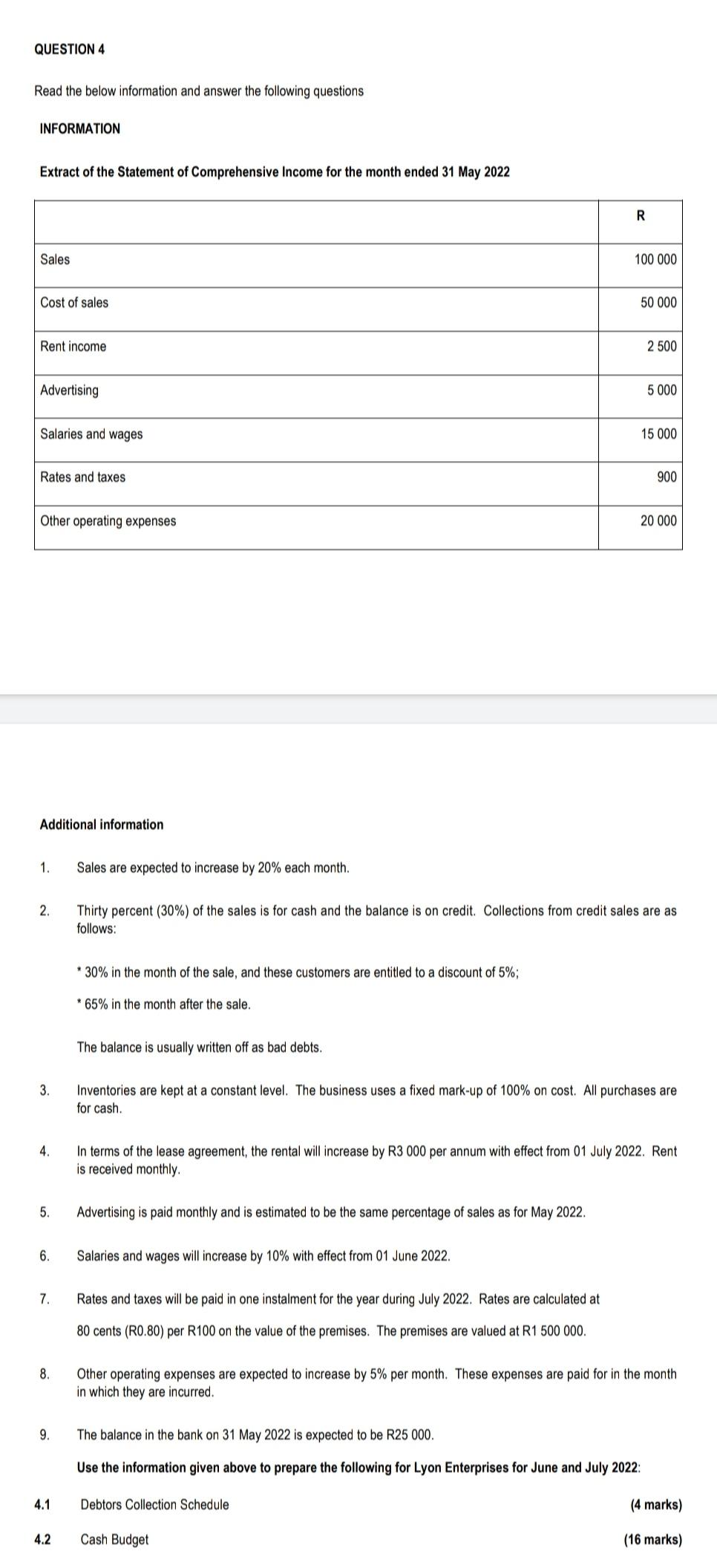 QUESTION 4

Read the below information and answer the following questions

INFORMATION

Extract of the Statement of Comprehensive Income for the month ended 31 May 2022

| | R |
|---|---|
| Sales | 100 000 |
| Cost of sales | 50 000 |
| Rent income | 2 500 |
| Advertising | 5 000 |
| Salaries and wages | 15 000 |
| Rates and taxes | 900 |
| Other operating expenses | 20 000 |

Additional information

1. Sales are expected to increase by 20% each month.

2. Thirty percent (30%) of the sales is for cash and the balance is on credit. Collections from credit sales are as follows:

* 30% in the month of the sale, and these customers are entitled to a discount of 5%;

* 65% in the month after the sale.

The balance is usually written off as bad debts.

3. Inventories are kept at a constant level. The business uses a fixed mark-up of 100% on cost. All purchases are for cash.

4. In terms of the lease agreement, the rental will increase by R3 000 per annum with effect from 01 July 2022. Rent is received monthly.

5. Advertising is paid monthly and is estimated to be the same percentage of sales as for May 2022.

6. Salaries and wages will increase by 10% with effect from 01 June 2022.

7. Rates and taxes will be paid in one instalment for the year during July 2022. Rates are calculated at 80 cents (R0.80) per R100 on the value of the premises. The premises are valued at R1 500 000.

8. Other operating expenses are expected to increase by 5% per month. These expenses are paid for in the month in which they are incurred.

9. The balance in the bank on 31 May 2022 is expected to be R25 000.

Use the information given above to prepare the following for Lyon Enterprises for June and July 2022:

4.1 Debtors Collection Schedule (4 marks)

4.2 Cash Budget (16 marks)